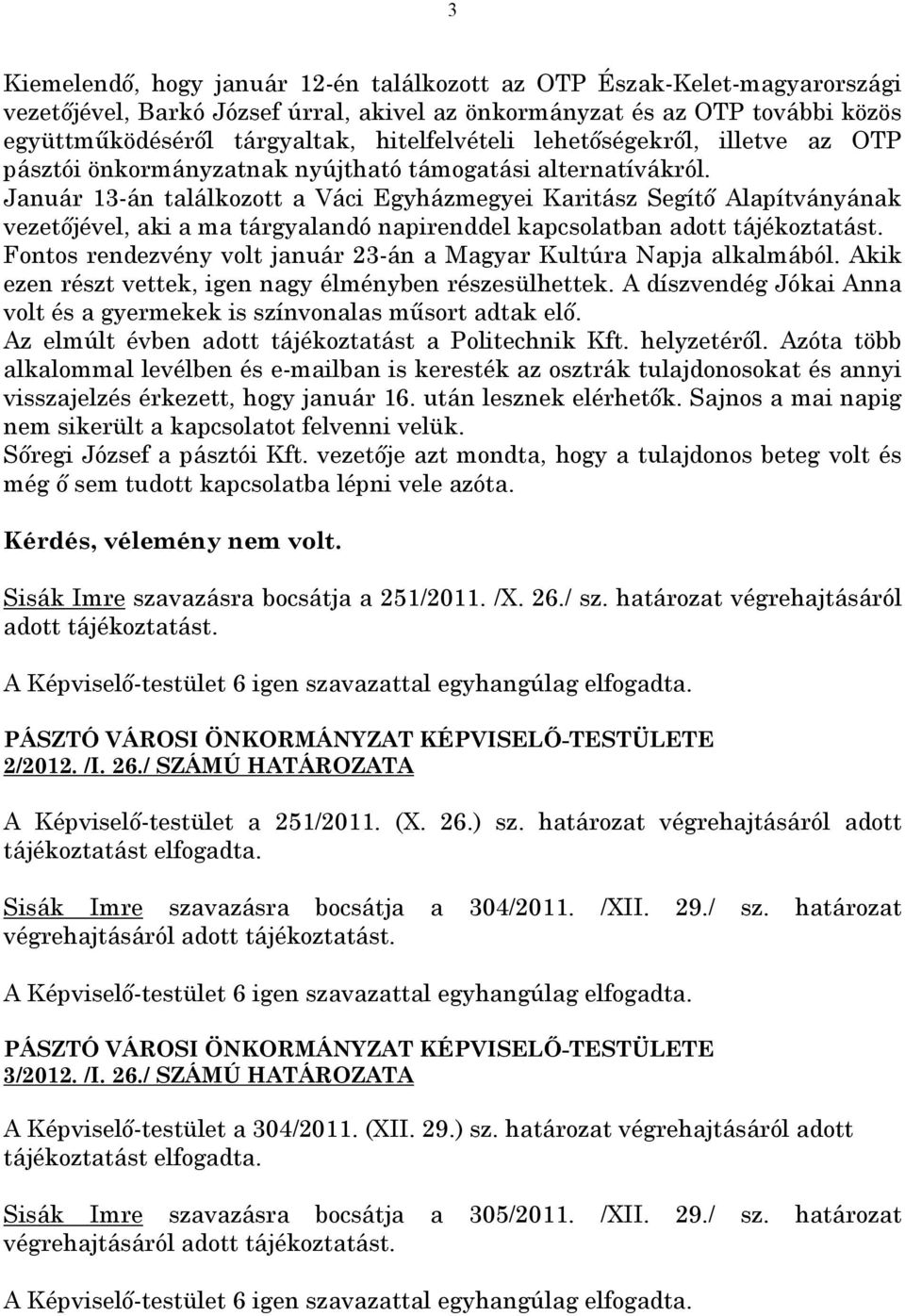 3

Kiemelendő, hogy január 12-én találkozott az OTP Észak-Kelet-magyarországi vezetőjével, Barkó József úrral, akivel az önkormányzat és az OTP további közös együttműködéséről tárgyaltak, hitelfelvételi lehetőségekről, illetve az OTP pásztói önkormányzatnak nyújtható támogatási alternatívákról.
Január 13-án találkozott a Váci Egyházmegyei Karitász Segítő Alapítványának vezetőjével, aki a ma tárgyalandó napirenddel kapcsolatban adott tájékoztatást.
Fontos rendezvény volt január 23-án a Magyar Kultúra Napja alkalmából. Akik ezen részt vettek, igen nagy élményben részesülhettek. A díszvendég Jókai Anna volt és a gyermekek is színvonalas műsort adtak elő.
Az elmúlt évben adott tájékoztatást a Politechnik Kft. helyzetéről. Azóta több alkalommal levélben és e-mailban is keresték az osztrák tulajdonosokat és annyi visszajelzés érkezett, hogy január 16. után lesznek elérhetők. Sajnos a mai napig nem sikerült a kapcsolatot felvenni velük.
Sőregi József a pásztói Kft. vezetője azt mondta, hogy a tulajdonos beteg volt és még ő sem tudott kapcsolatba lépni vele azóta.

Kérdés, vélemény nem volt.

Sisák Imre szavazásra bocsátja a 251/2011. /X. 26./ sz. határozat végrehajtásáról adott tájékoztatást.

A Képviselő-testület 6 igen szavazattal egyhangúlag elfogadta.

PÁSZTÓ VÁROSI ÖNKORMÁNYZAT KÉPVISELŐ-TESTÜLETE
2/2012. /I. 26./ SZÁMÚ HATÁROZATA

A Képviselő-testület a 251/2011. (X. 26.) sz. határozat végrehajtásáról adott tájékoztatást elfogadta.

Sisák Imre szavazásra bocsátja a 304/2011. /XII. 29./ sz. határozat végrehajtásáról adott tájékoztatást.

A Képviselő-testület 6 igen szavazattal egyhangúlag elfogadta.

PÁSZTÓ VÁROSI ÖNKORMÁNYZAT KÉPVISELŐ-TESTÜLETE
3/2012. /I. 26./ SZÁMÚ HATÁROZATA

A Képviselő-testület a 304/2011. (XII. 29.) sz. határozat végrehajtásáról adott tájékoztatást elfogadta.

Sisák Imre szavazásra bocsátja a 305/2011. /XII. 29./ sz. határozat végrehajtásáról adott tájékoztatást.

A Képviselő-testület 6 igen szavazattal egyhangúlag elfogadta.